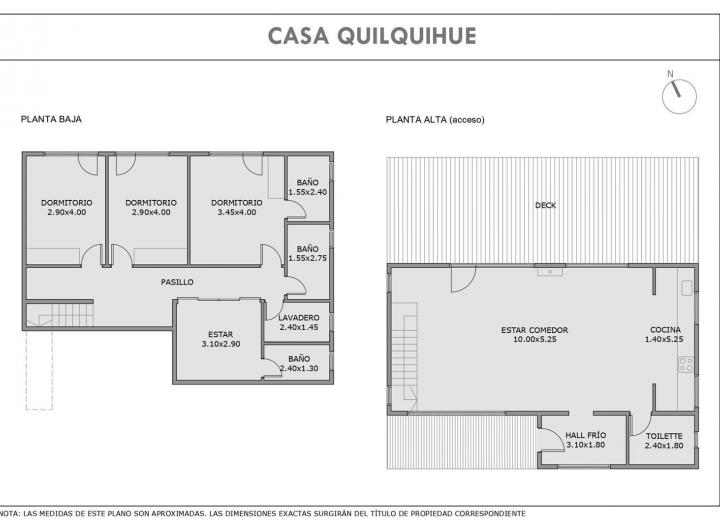 CASA QUILQUIHUE

N

PLANTA BAJA

DORMITORIO
2.90x4.00

DORMITORIO
2.90x4.00

DORMITORIO
3.45x4.00

BAÑO
1.55x2.40

BAÑO
1.55x2.75

PASILLO

LAVADERO
2.40x1.45

ESTAR
3.10x2.90

BAÑO
2.40x1.30

PLANTA ALTA (acceso)

DECK

ESTAR COMEDOR
10.00x5.25

COCINA
1.40x5.25

HALL FRÍO
3.10x1.80

TOILETTE
2.40x1.80

NOTA: LAS MEDIDAS DE ESTE PLANO SON APROXIMADAS. LAS DIMENSIONES EXACTAS SURGIRÁN DEL TÍTULO DE PROPIEDAD CORRESPONDIENTE